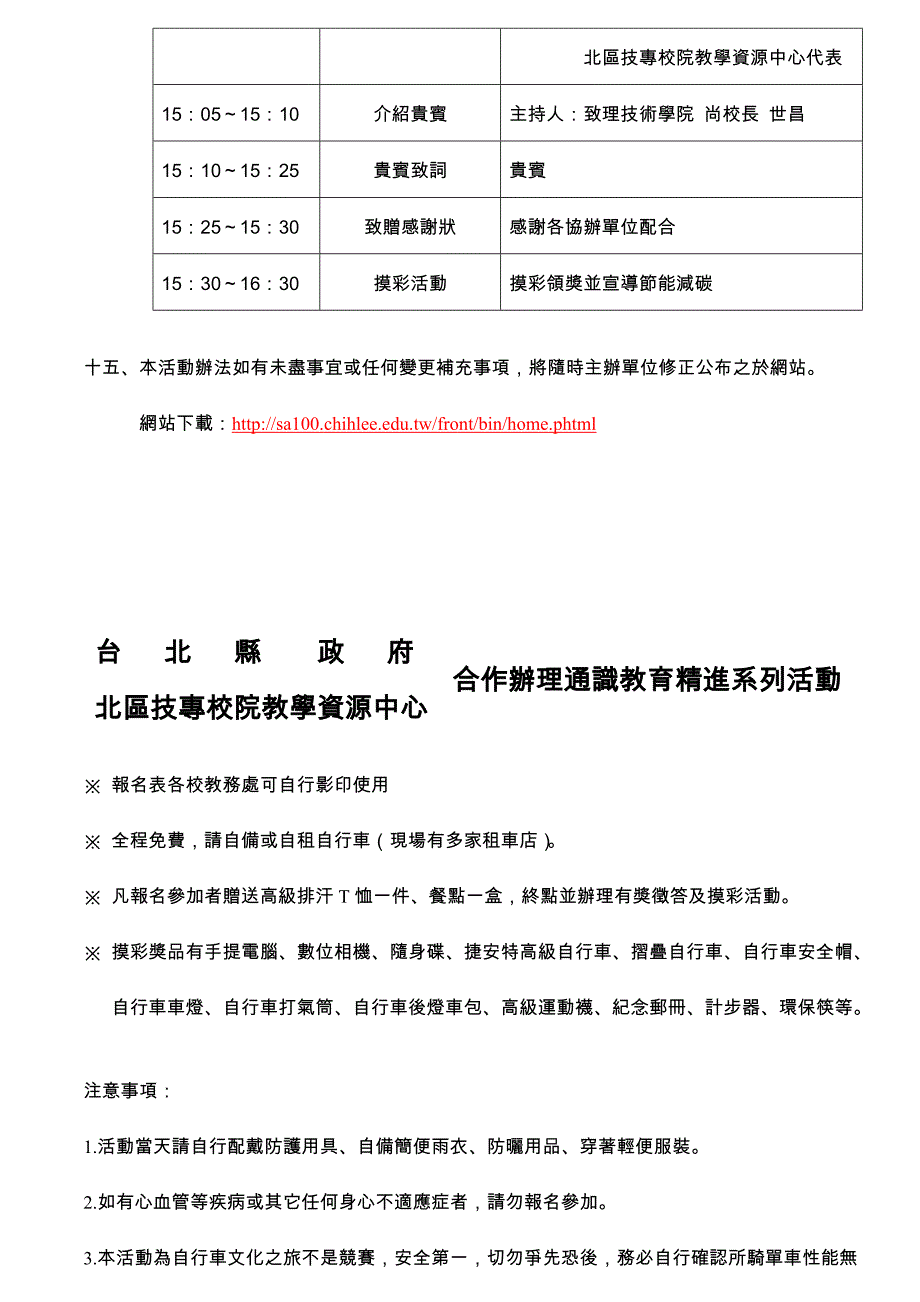 |  |  | 北區技專校院教學資源中心代表 |
|---|---|---|
| 15：05～15：10 | 介紹貴賓 | 主持人：致理技術學院 尚校長 世昌 |
| 15：10～15：25 | 貴賓致詞 | 貴賓 |
| 15：25～15：30 | 致贈感謝狀 | 感謝各協辦單位配合 |
| 15：30～16：30 | 摸彩活動 | 摸彩領獎並宣導節能減碳 |

十五、本活動辦法如有未盡事宜或任何變更補充事項，將隨時主辦單位修正公布之於網站。

網站下載：http://sa100.chihlee.edu.tw/front/bin/home.phtml

台 北 縣 政 府
北區技專校院教學資源中心
合作辦理通識教育精進系列活動

※ 報名表各校教務處可自行影印使用

※ 全程免費，請自備或自租自行車（現場有多家租車店）。

※ 凡報名參加者贈送高級排汗 T 恤一件、餐點一盒，終點並辦理有獎徵答及摸彩活動。

※ 摸彩獎品有手提電腦、數位相機、隨身碟、捷安特高級自行車、摺疊自行車、自行車安全帽、自行車車燈、自行車打氣筒、自行車後燈車包、高級運動襪、紀念郵冊、計步器、環保筷等。

注意事項：

1.活動當天請自行配戴防護用具、自備簡便雨衣、防曬用品、穿著輕便服裝。

2.如有心血管等疾病或其它任何身心不適應症者，請勿報名參加。

3.本活動為自行車文化之旅不是競賽，安全第一，切勿爭先恐後，務必自行確認所騎單車性能無